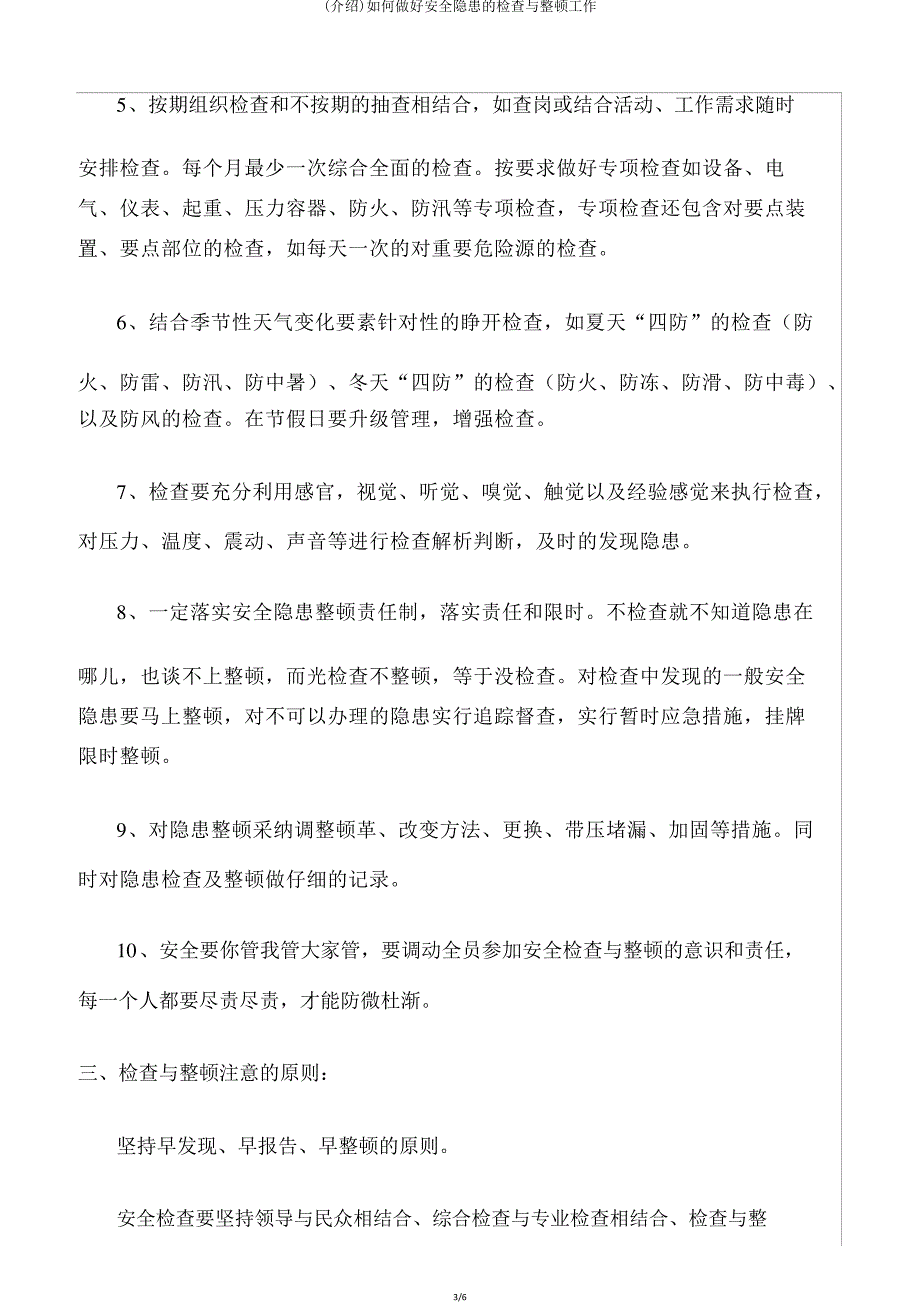 (介绍)如何做好安全隐患的检查与整顿工作

5、按期组织检查和不按期的抽查相结合，如查岗或结合活动、工作需求随时安排检查。每个月最少一次综合全面的检查。按要求做好专项检查如设备、电气、仪表、起重、压力容器、防火、防汛等专项检查，专项检查还包含对要点装置、要点部位的检查，如每天一次的对重要危险源的检查。

6、结合季节性天气变化要素针对性的睁开检查，如夏天“四防”的检查（防火、防雷、防汛、防中暑）、冬天“四防”的检查（防火、防冻、防滑、防中毒）、以及防风的检查。在节假日要升级管理，增强检查。

7、检查要充分利用感官，视觉、听觉、嗅觉、触觉以及经验感觉来执行检查，对压力、温度、震动、声音等进行检查解析判断，及时的发现隐患。

8、一定落实安全隐患整顿责任制，落实责任和限时。不检查就不知道隐患在哪儿，也谈不上整顿，而光检查不整顿，等于没检查。对检查中发现的一般安全隐患要马上整顿，对不可以办理的隐患实行追踪督查，实行暂时应急措施，挂牌限时整顿。

9、对隐患整顿采纳调整顿革、改变方法、更换、带压堵漏、加固等措施。同时对隐患检查及整顿做仔细的记录。

10、安全要你管我管大家管，要调动全员参加安全检查与整顿的意识和责任，每一个人都要尽责尽责，才能防微杜渐。

三、检查与整顿注意的原则：

坚持早发现、早报告、早整顿的原则。

安全检查要坚持领导与民众相结合、综合检查与专业检查相结合、检查与整

3/6